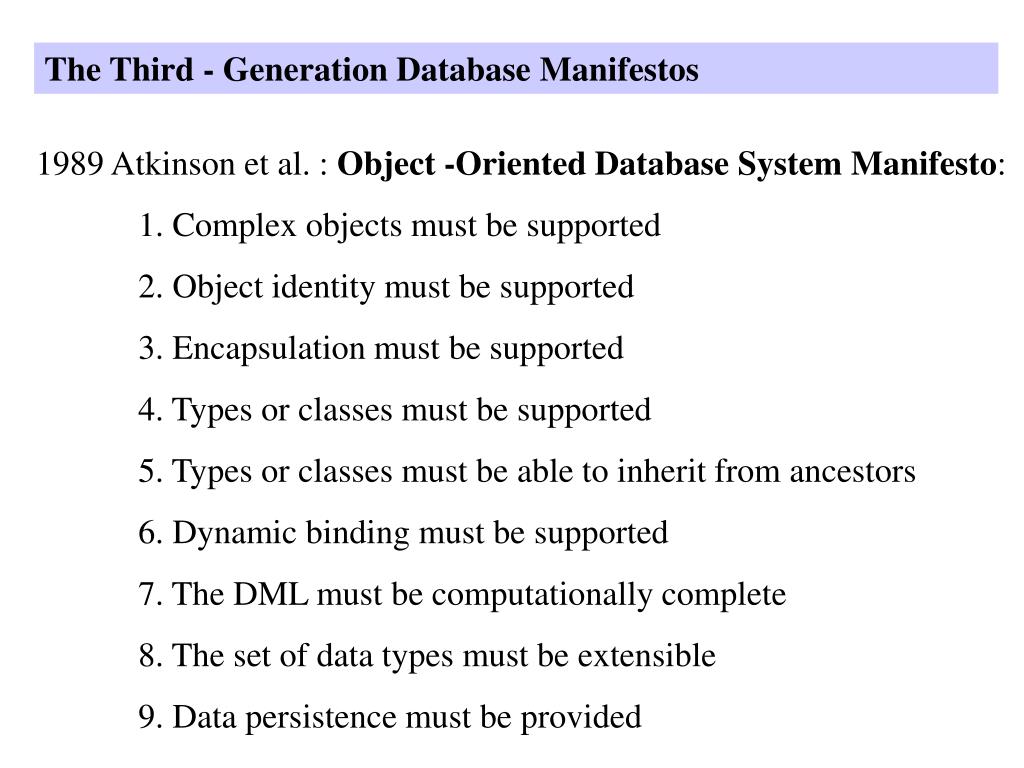 The Third - Generation Database Manifestos

1989 Atkinson et al. : Object -Oriented Database System Manifesto:

1. Complex objects must be supported

2. Object identity must be supported

3. Encapsulation must be supported

4. Types or classes must be supported

5. Types or classes must be able to inherit from ancestors

6. Dynamic binding must be supported

7. The DML must be computationally complete

8. The set of data types must be extensible

9. Data persistence must be provided